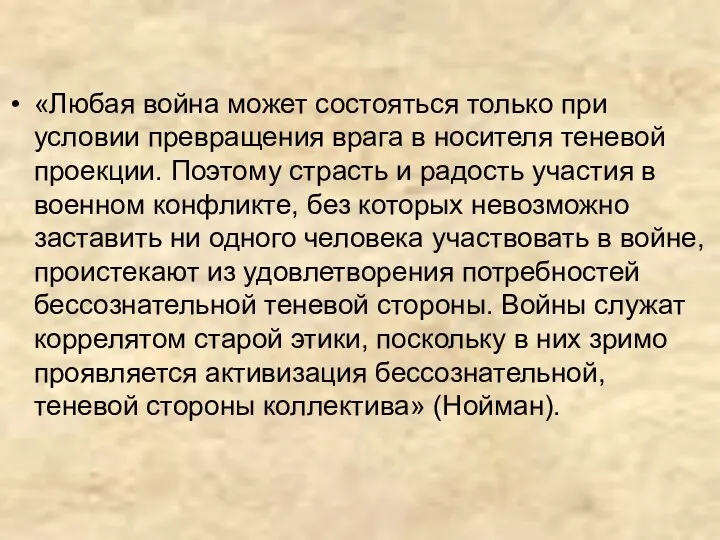 • «Любая война может состояться только при условии превращения врага в носителя теневой проекции. Поэтому страсть и радость участия в военном конфликте, без которых невозможно заставить ни одного человека участвовать в войне, проистекают из удовлетворения потребностей бессознательной теневой стороны. Войны служат коррелятом старой этики, поскольку в них зримо проявляется активизация бессознательной, теневой стороны коллектива» (Нойман).